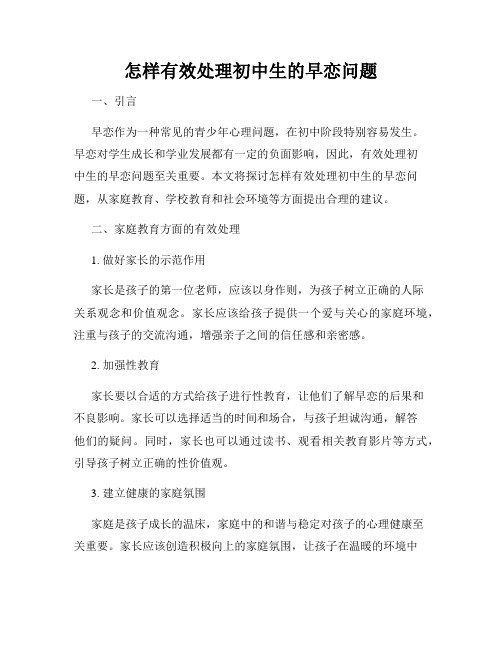 怎样有效处理初中生的早恋问题

一、引言

早恋作为一种常见的青少年心理问题，在初中阶段特别容易发生。早恋对学生成长和学业发展都有一定的负面影响，因此，有效处理初中生的早恋问题至关重要。本文将探讨怎样有效处理初中生的早恋问题，从家庭教育、学校教育和社会环境等方面提出合理的建议。

二、家庭教育方面的有效处理

1. 做好家长的示范作用

家长是孩子的第一位老师，应该以身作则，为孩子树立正确的人际关系观念和价值观念。家长应该给孩子提供一个爱与关心的家庭环境，注重与孩子的交流沟通，增强亲子之间的信任感和亲密感。

2. 加强性教育

家长要以合适的方式给孩子进行性教育，让他们了解早恋的后果和不良影响。家长可以选择适当的时间和场合，与孩子坦诚沟通，解答他们的疑问。同时，家长也可以通过读书、观看相关教育影片等方式，引导孩子树立正确的性价值观。

3. 建立健康的家庭氛围

家庭是孩子成长的温床，家庭中的和谐与稳定对孩子的心理健康至关重要。家长应该创造积极向上的家庭氛围，让孩子在温暖的环境中